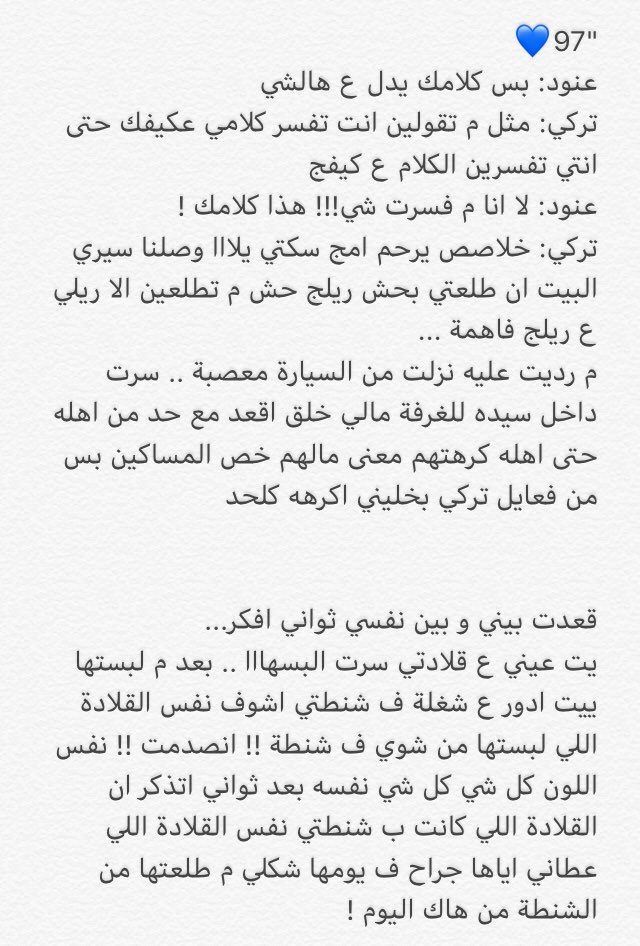 "97 💙
عنود: بس كلامك يدل ع هالشي
تركي: مثل م تقولين انت تفسر كلامي عكيفك حتى انتي تفسرين الكلام ع كيفج
عنود: لا انا م فسرت شي!!! هذا كلامك !
تركي: خلاصص يرحم امج سكتي يلاا وصلنا سيري البيت ان طلعتي بحش ريلج حش م تطلعين الا ريلي ع ريلج فاهمة ...
م رديت عليه نزلت من السيارة معصبة .. سرت داخل سيده للغرفة مالي خلق اقعد مع حد من اهله حتى اهله كرهتهم معنى مالهم خص المساكين بس من فعايل تركي بخليني اكرهه كلحد

قعدت بيني و بين نفسي ثواني افكر...
يت عيني ع قلادتي سرت البسهاا .. بعد م لبستها بيت ادور ع شغلة ف شنطتي اشوف نفس القلادة اللي لبستها من شوي ف شنطة !! انصدمت !! نفس اللون كل شي كل شي نفسه بعد ثواني اتذكر ان القلادة اللي كانت ب شنطتي نفس القلادة اللي عطاني اياها جراح ف يومها شكلي م طلعتها من الشنطة من هاك اليوم !